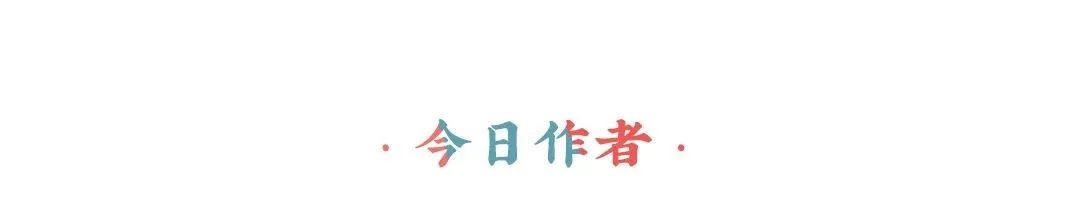 · 今日作者 ·